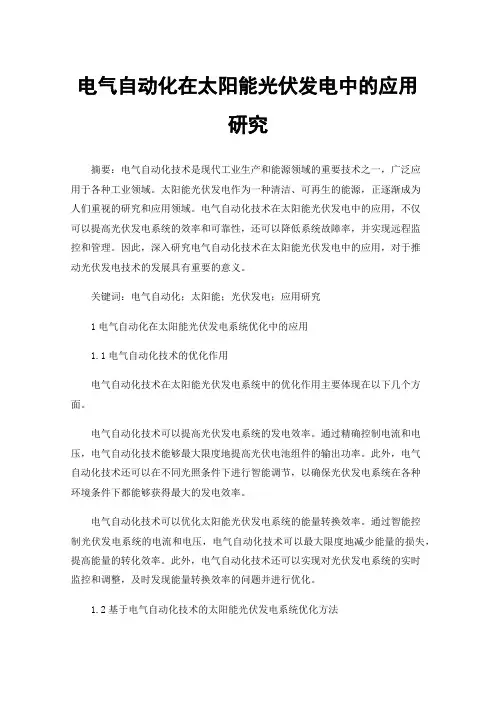 电气自动化在太阳能光伏发电中的应用研究

摘要：电气自动化技术是现代工业生产和能源领域的重要技术之一，广泛应用于各种工业领域。太阳能光伏发电作为一种清洁、可再生的能源，正逐渐成为人们重视的研究和应用领域。电气自动化技术在太阳能光伏发电中的应用，不仅可以提高光伏发电系统的效率和可靠性，还可以降低系统故障率，并实现远程监控和管理。因此，深入研究电气自动化技术在太阳能光伏发电中的应用，对于推动光伏发电技术的发展具有重要的意义。

关键词：电气自动化；太阳能；光伏发电；应用研究

1 电气自动化在太阳能光伏发电系统优化中的应用

1.1 电气自动化技术的优化作用

电气自动化技术在太阳能光伏发电系统中的优化作用主要体现在以下几个方面。

电气自动化技术可以提高光伏发电系统的发电效率。通过精确控制电流和电压，电气自动化技术能够最大限度地提高光伏电池组件的输出功率。此外，电气自动化技术还可以在不同光照条件下进行智能调节，以确保光伏发电系统在各种环境条件下都能够获得最大的发电效率。

电气自动化技术可以优化太阳能光伏发电系统的能量转换效率。通过智能控制光伏发电系统的电流和电压，电气自动化技术可以最大限度地减少能量的损失，提高能量的转化效率。此外，电气自动化技术还可以实现对光伏发电系统的实时监控和调整，及时发现能量转换效率的问题并进行优化。

1.2 基于电气自动化技术的太阳能光伏发电系统优化方法